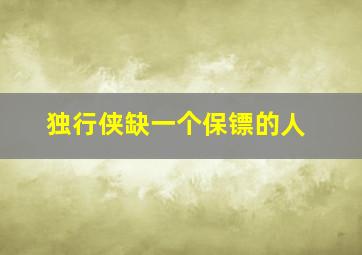 独行侠缺一个保镖的人